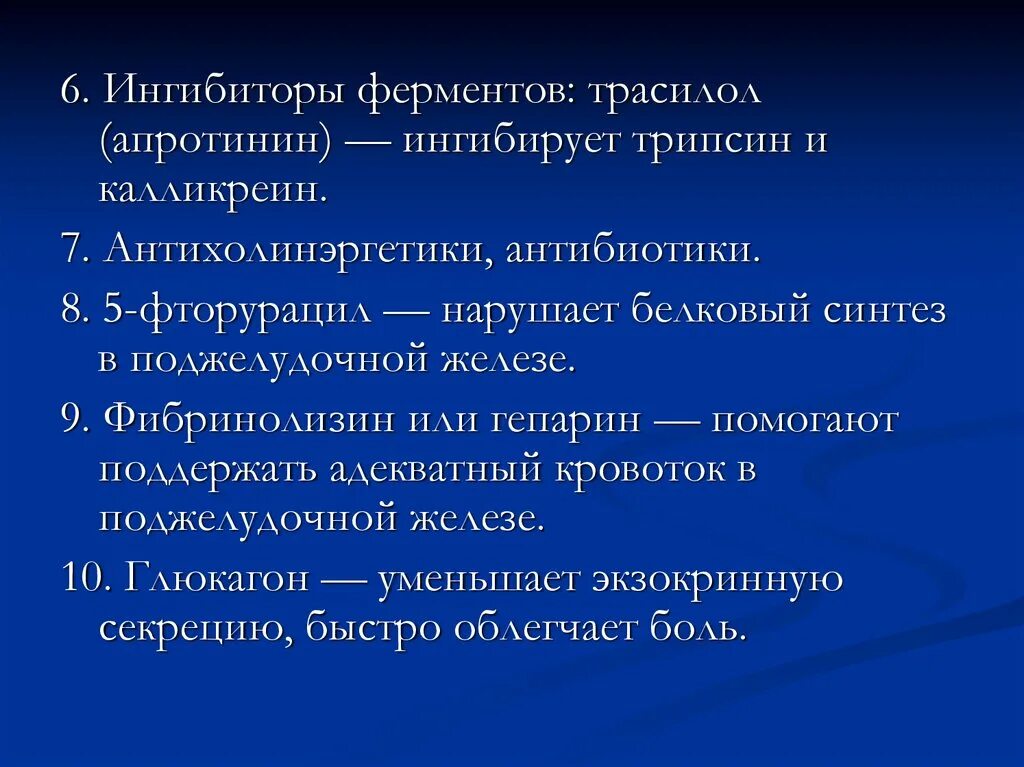 6. Ингибиторы ферментов: трасилол (апротинин) — ингибирует трипсин и калликреин.

7. Антихолинэргетики, антибиотики.

8. 5-фторурацил — нарушает белковый синтез в поджелудочной железе.

9. Фибринолизин или гепарин — помогают поддержать адекватный кровоток в поджелудочной железе.

10. Глюкагон — уменьшает экзокринную секрецию, быстро облегчает боль.